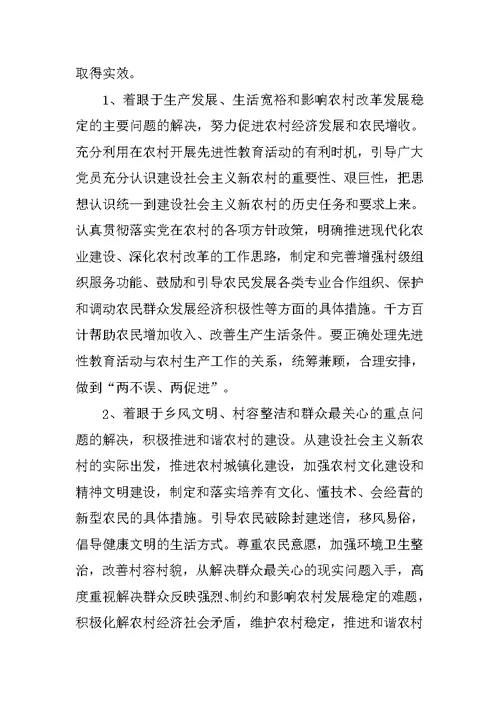 取得实效。

1、着眼于生产发展、生活宽裕和影响农村改革发展稳定的主要问题的解决，努力促进农村经济发展和农民增收。充分利用在农村开展先进性教育活动的有利时机，引导广大党员充分认识建设社会主义新农村的重要性、艰巨性，把思想认识统一到建设社会主义新农村的历史任务和要求上来。认真贯彻落实党在农村的各项方针政策，明确推进现代化农业建设、深化农村改革的工作思路，制定和完善增强村级组织服务功能、鼓励和引导农民发展各类专业合作组织、保护和调动农民群众发展经济积极性等方面的具体措施。千方百计帮助农民增加收入、改善生产生活条件。要正确处理先进性教育活动与农村生产工作的关系，统筹兼顾，合理安排，做到“两不误、两促进”。

2、着眼于乡风文明、村容整洁和群众最关心的重点问题的解决，积极推进和谐农村的建设。从建设社会主义新农村的实际出发，推进农村城镇化建设，加强农村文化建设和精神文明建设，制定和落实培养有文化、懂技术、会经营的新型农民的具体措施。引导农民破除封建迷信，移风易俗，倡导健康文明的生活方式。尊重农民意愿，加强环境卫生整治，改善村容村貌，从解决群众最关心的现实问题入手，高度重视解决群众反映强烈、制约和影响农村发展稳定的难题，积极化解农村经济社会矛盾，维护农村稳定，推进和谐农村